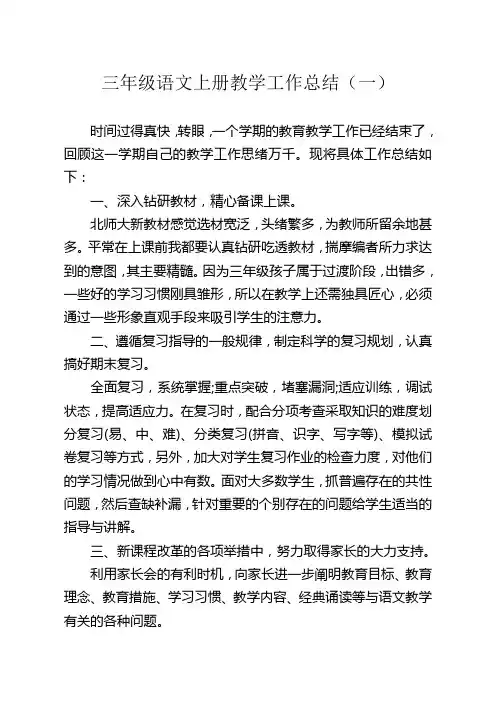 三年级语文上册教学工作总结（一）

时间过得真快，转眼，一个学期的教育教学工作已经结束了，回顾这一学期自己的教学工作思绪万千。现将具体工作总结如下：

一、深入钻研教材，精心备课上课。

北师大新教材感觉选材宽泛，头绪繁多，为教师所留余地甚多。平常在上课前我都要认真钻研吃透教材，揣摩编者所力求达到的意图，其主要精髓。因为三年级孩子属于过渡阶段，出错多，一些好的学习习惯刚具雏形，所以在教学上还需独具匠心，必须通过一些形象直观手段来吸引学生的注意力。

二、遵循复习指导的一般规律，制定科学的复习规划，认真搞好期末复习。

全面复习，系统掌握;重点突破，堵塞漏洞;适应训练，调试状态，提高适应力。在复习时，配合分项考查采取知识的难度划分复习(易、中、难)、分类复习(拼音、识字、写字等)、模拟试卷复习等方式，另外，加大对学生复习作业的检查力度，对他们的学习情况做到心中有数。面对大多数学生，抓普遍存在的共性问题，然后查缺补漏，针对重要的个别存在的问题给学生适当的指导与讲解。

三、新课程改革的各项举措中，努力取得家长的大力支持。

利用家长会的有利时机，向家长进一步阐明教育目标、教育理念、教育措施、学习习惯、教学内容、经典诵读等与语文教学有关的各种问题。